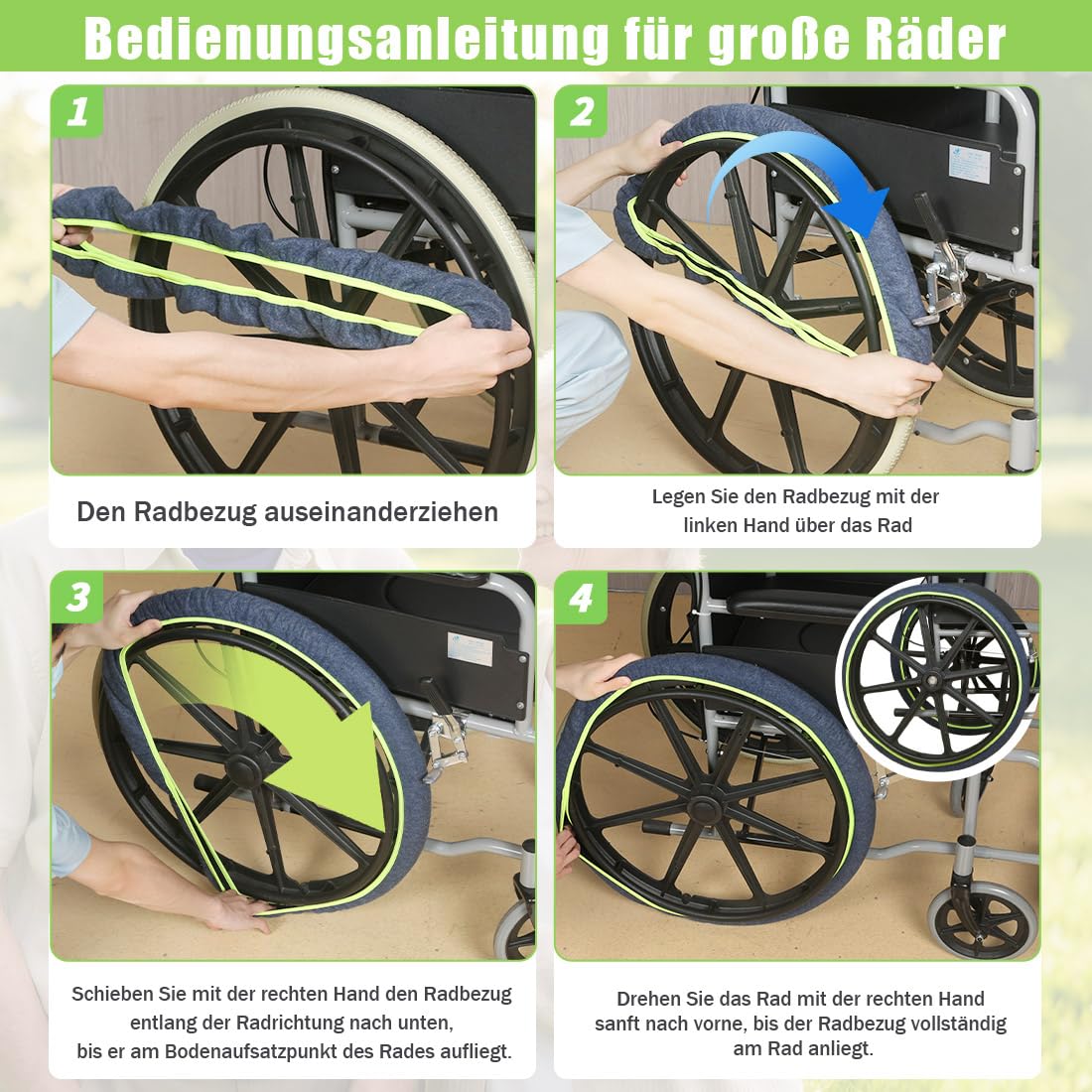 Bedienungsanleitung für große Räder

1

Den Radbezug auseinanderziehen

2

Legen Sie den Radbezug mit der linken Hand über das Rad

3

Schieben Sie mit der rechten Hand den Radbezug entlang der Radrichtung nach unten, bis er am Bodenaufsatzpunkt des Rades aufliegt.

4

Drehen Sie das Rad mit der rechten Hand sanft nach vorne, bis der Radbezug vollständig am Rad anliegt.